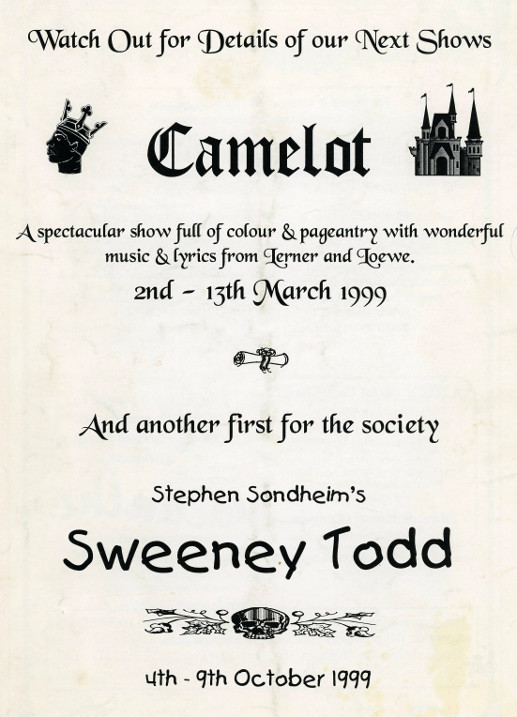 Watch Out for Details of our Next Shows

Camelot

A spectacular show full of colour & pageantry with wonderful music & lyrics from Lerner and Loewe.

2nd - 13th March 1999

And another first for the society

Stephen Sondheim's

Sweeney Todd

4th - 9th October 1999